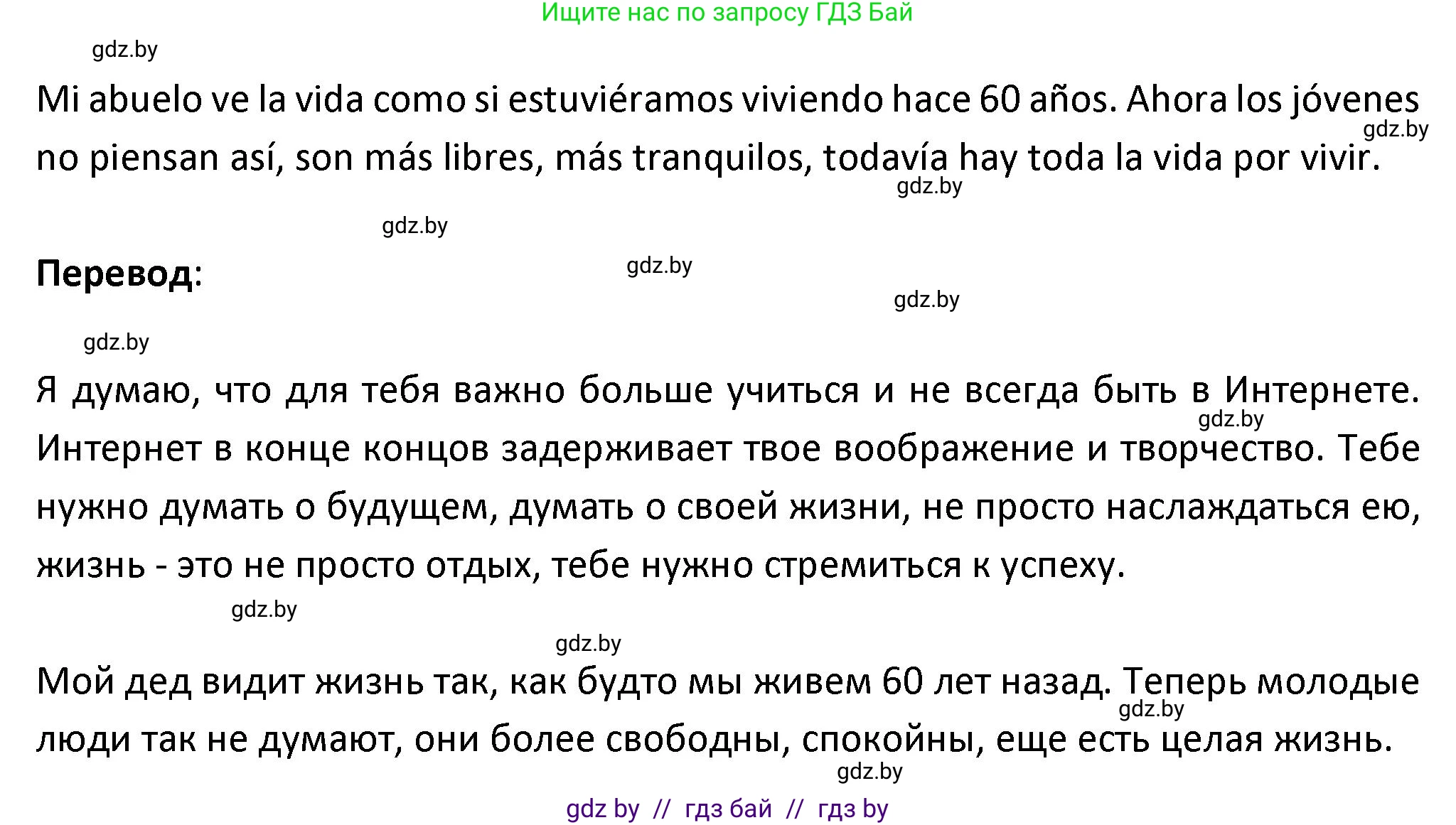 Ищите нас по запросу ГДЗ Бай

gdz.by

Mi abuelo ve la vida como si estuviéramos viviendo hace 60 años. Ahora los jóvenes no piensan así, son más libres, más tranquilos, todavía hay toda la vida por vivir.

gdz.by

gdz.by

gdz.by

**Перевод**:

gdz.by

gdz.by

gdz.by

Я думаю, что для тебя важно больше учиться и не всегда быть в Интернете. Интернет в конце концов задерживает твое воображение и творчество. Тебе нужно думать о будущем, думать о своей жизни, не просто наслаждаться ею, жизнь - это не просто отдых, тебе нужно стремиться к успеху.

gdz.by

gdz.by

gdz.by

Мой дед видит жизнь так, как будто мы живем 60 лет назад. Теперь молодые люди так не думают, они более свободны, спокойны, еще есть целая жизнь.

gdz.by

gdz.by

gdz by // гдз бай // гдз by